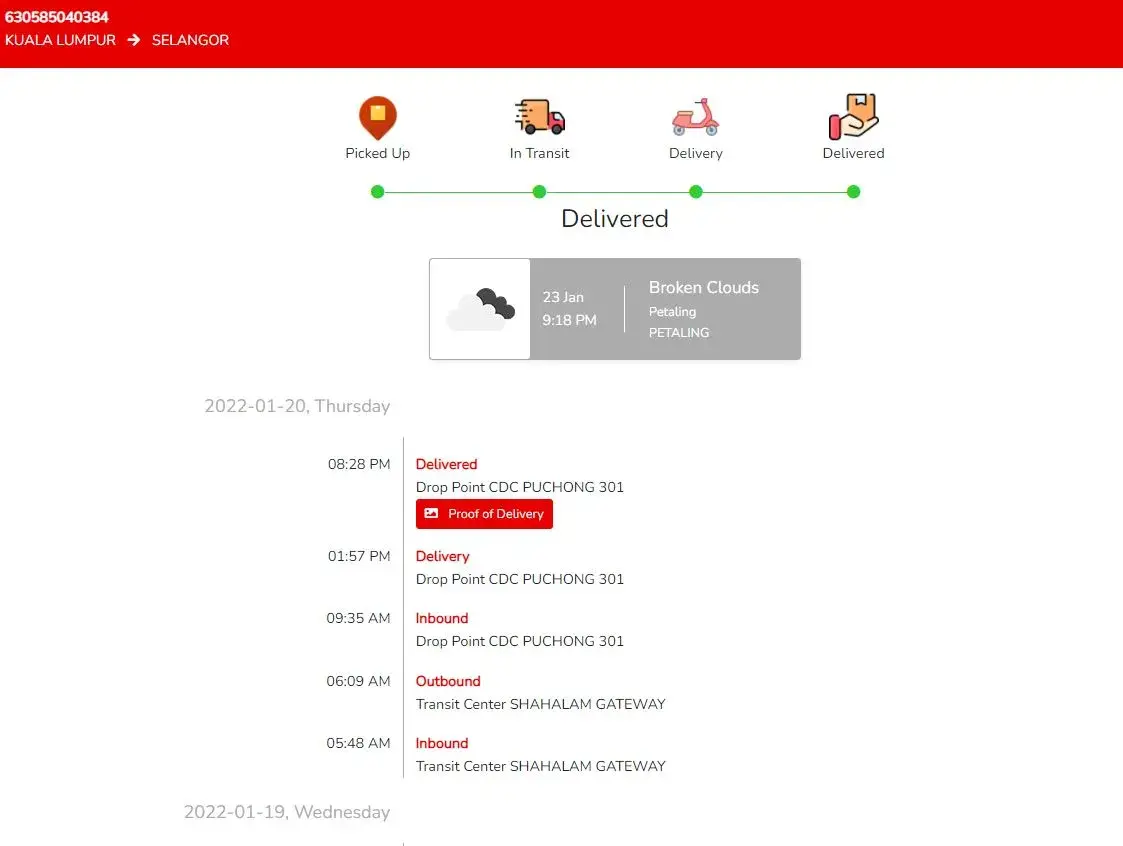 630585040384
KUALA LUMPUR → SELANGOR

Picked Up
In Transit
Delivery
Delivered

Delivered

23 Jan
9:18 PM

Broken Clouds
Petaling
PETALING

2022-01-20, Thursday

08:28 PM
Delivered
Drop Point CDC PUCHONG 301
Proof of Delivery

01:57 PM
Delivery
Drop Point CDC PUCHONG 301

09:35 AM
Inbound
Drop Point CDC PUCHONG 301

06:09 AM
Outbound
Transit Center SHAHALAM GATEWAY

05:48 AM
Inbound
Transit Center SHAHALAM GATEWAY

2022-01-19, Wednesday